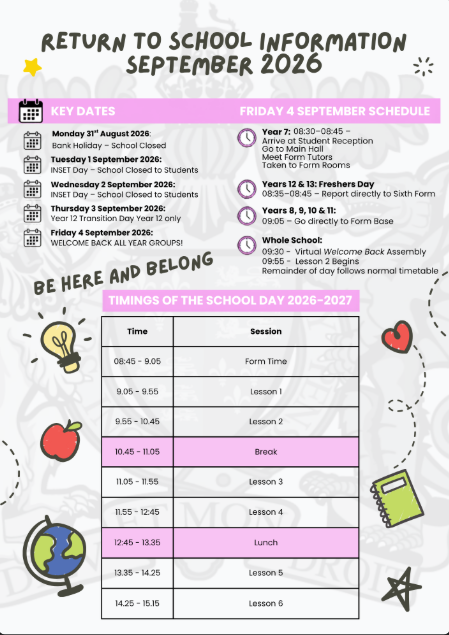 RETURN TO SCHOOL INFORMATION
SEPTEMBER 2026

KEY DATES

Monday 31$^{st}$ August 2026:
Bank Holiday – School Closed

Tuesday 1 September 2026:
INSET Day – School Closed to Students

Wednesday 2 September 2026:
INSET Day – School Closed to Students

Thursday 3 September 2026:
Year 12 Transition Day Year 12 only

Friday 4 September 2026:
WELCOME BACK ALL YEAR GROUPS!

FRIDAY 4 SEPTEMBER SCHEDULE

Year 7: 08:30–08:45 –
Arrive at Student Reception
Go to Main Hall
Meet Form Tutors
Taken to Form Rooms

Years 12 & 13: Freshers Day
08:35–08:45 – Report directly to Sixth Form

Years 8, 9, 10 & 11:
09:05 – Go directly to Form Base

Whole School:
09:30 - Virtual Welcome Back Assembly
09:55 - Lesson 2 Begins
Remainder of day follows normal timetable

BE HERE AND BELONG

TIMINGS OF THE SCHOOL DAY 2026-2027

| Time | Session |
|---|---|
| 08:45 - 9.05 | Form Time |
| 9.05 - 9.55 | Lesson 1 |
| 9.55 - 10.45 | Lesson 2 |
| 10.45 - 11.05 | Break |
| 11.05 - 11.55 | Lesson 3 |
| 11.55 - 12:45 | Lesson 4 |
| 12:45 - 13.35 | Lunch |
| 13.35 - 14.25 | Lesson 5 |
| 14.25 - 15.15 | Lesson 6 |